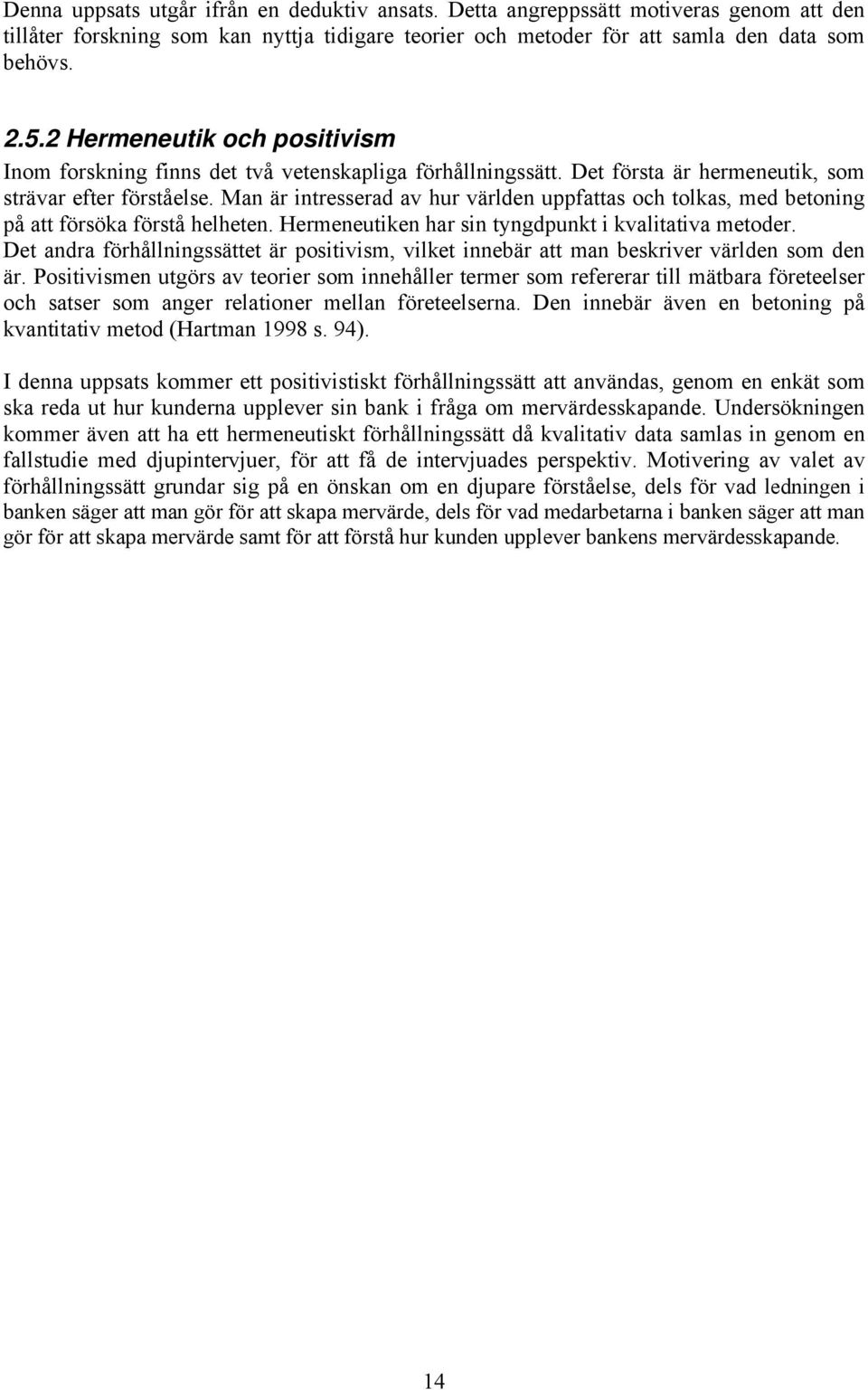 Denna uppsats utgår ifrån en deduktiv ansats. Detta angreppssätt motiveras genom att den tillåter forskning som kan nyttja tidigare teorier och metoder för att samla den data som behövs.

2.5.2 Hermeneutik och positivism

Inom forskning finns det två vetenskapliga förhållningssätt. Det första är hermeneutik, som strävar efter förståelse. Man är intresserad av hur världen uppfattas och tolkas, med betoning på att försöka förstå helheten. Hermeneutiken har sin tyngdpunkt i kvalitativa metoder. Det andra förhållningssättet är positivism, vilket innebär att man beskriver världen som den är. Positivismen utgörs av teorier som innehåller termer som refererar till mätbara företeelser och satser som anger relationer mellan företeelserna. Den innebär även en betoning på kvantitativ metod (Hartman 1998 s. 94).

I denna uppsats kommer ett positivistiskt förhållningssätt att användas, genom en enkät som ska reda ut hur kunderna upplever sin bank i fråga om mervärdesskapande. Undersökningen kommer även att ha ett hermeneutiskt förhållningssätt då kvalitativ data samlas in genom en fallstudie med djupintervjuer, för att få de intervjuades perspektiv. Motivering av valet av förhållningssätt grundar sig på en önskan om en djupare förståelse, dels för vad ledningen i banken säger att man gör för att skapa mervärde, dels för vad medarbetarna i banken säger att man gör för att skapa mervärde samt för att förstå hur kunden upplever bankens mervärdesskapande.

14